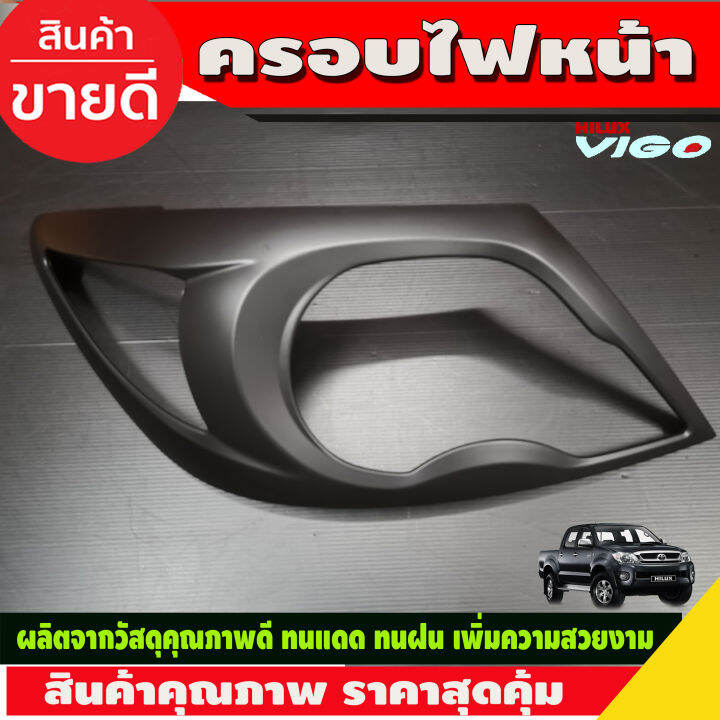 สินค้า
ขายดี

ครอบไฟหน้า

HILUX
VIGO

HILUX

ผลิตจากวัสดุคุณภาพดี ทนแดด ทนฝน เพิ่มความสวยงาม

สินค้าคุณภาพ ราคาสุดคุ้ม